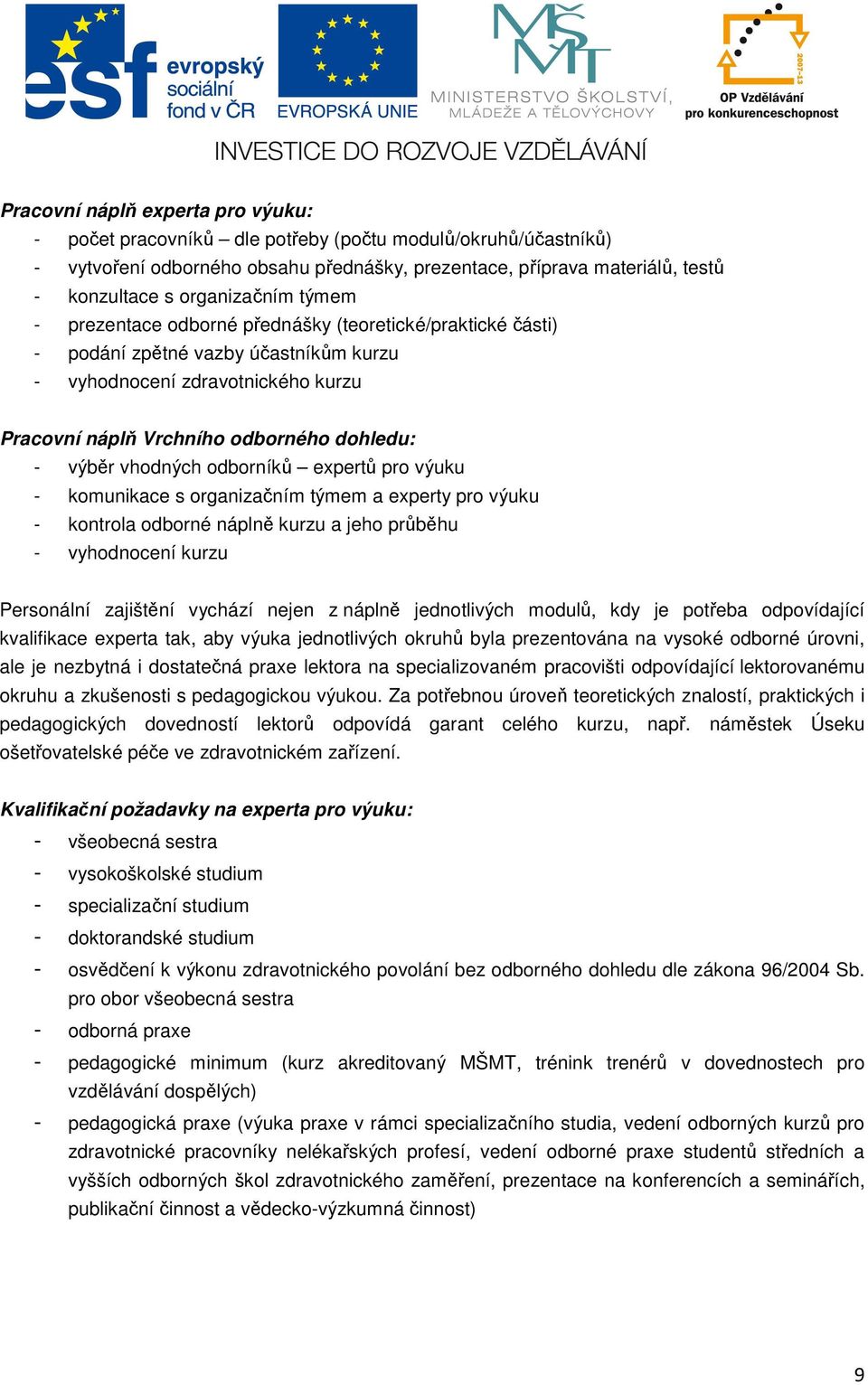 esf evropský sociální fond v ČR

EVROPSKÁ UNIE

MŠMT MINISTERSTVO ŠKOLSTVÍ, MLÁDEŽE A TĚLOVÝCHOVY

2007-13 OP Vzdělávání pro konkurenceschopnost

INVESTICE DO ROZVOJE VZDĚLÁVÁNÍ

Pracovní náplň experta pro výuku:
- počet pracovníků – dle potřeby (počtu modulů/okruhů/účastníků)
- vytvoření odborného obsahu přednášky, prezentace, příprava materiálů, testů
- konzultace s organizačním týmem
- prezentace odborné přednášky (teoretické/praktické části)
- podání zpětné vazby účastníkům kurzu
- vyhodnocení zdravotnického kurzu

Pracovní náplň Vrchního odborného dohledu:
- výběr vhodných odborníků – expertů pro výuku
- komunikace s organizačním týmem a experty pro výuku
- kontrola odborné náplně kurzu a jeho průběhu
- vyhodnocení kurzu

Personální zajištění vychází nejen z náplně jednotlivých modulů, kdy je potřeba odpovídající kvalifikace experta tak, aby výuka jednotlivých okruhů byla prezentována na vysoké odborné úrovni, ale je nezbytná i dostatečná praxe lektora na specializovaném pracovišti odpovídající lektorovanému okruhu a zkušenosti s pedagogickou výukou. Za potřebnou úroveň teoretických znalostí, praktických i pedagogických dovedností lektorů odpovídá garant celého kurzu, např. náměstek Úseku ošetřovatelské péče ve zdravotnickém zařízení.

Kvalifikační požadavky na experta pro výuku:
- všeobecná sestra
- vysokoškolské studium
- specializační studium
- doktorandské studium
- osvědčení k výkonu zdravotnického povolání bez odborného dohledu dle zákona 96/2004 Sb. pro obor všeobecná sestra
- odborná praxe
- pedagogické minimum (kurz akreditovaný MŠMT, trénink trenérů v dovednostech pro vzdělávání dospělých)
- pedagogická praxe (výuka praxe v rámci specializačního studia, vedení odborných kurzů pro zdravotnické pracovníky nelékařských profesí, vedení odborné praxe studentů středních a vyšších odborných škol zdravotnického zaměření, prezentace na konferencích a seminářích, publikační činnost a vědecko-výzkumná činnost)

9